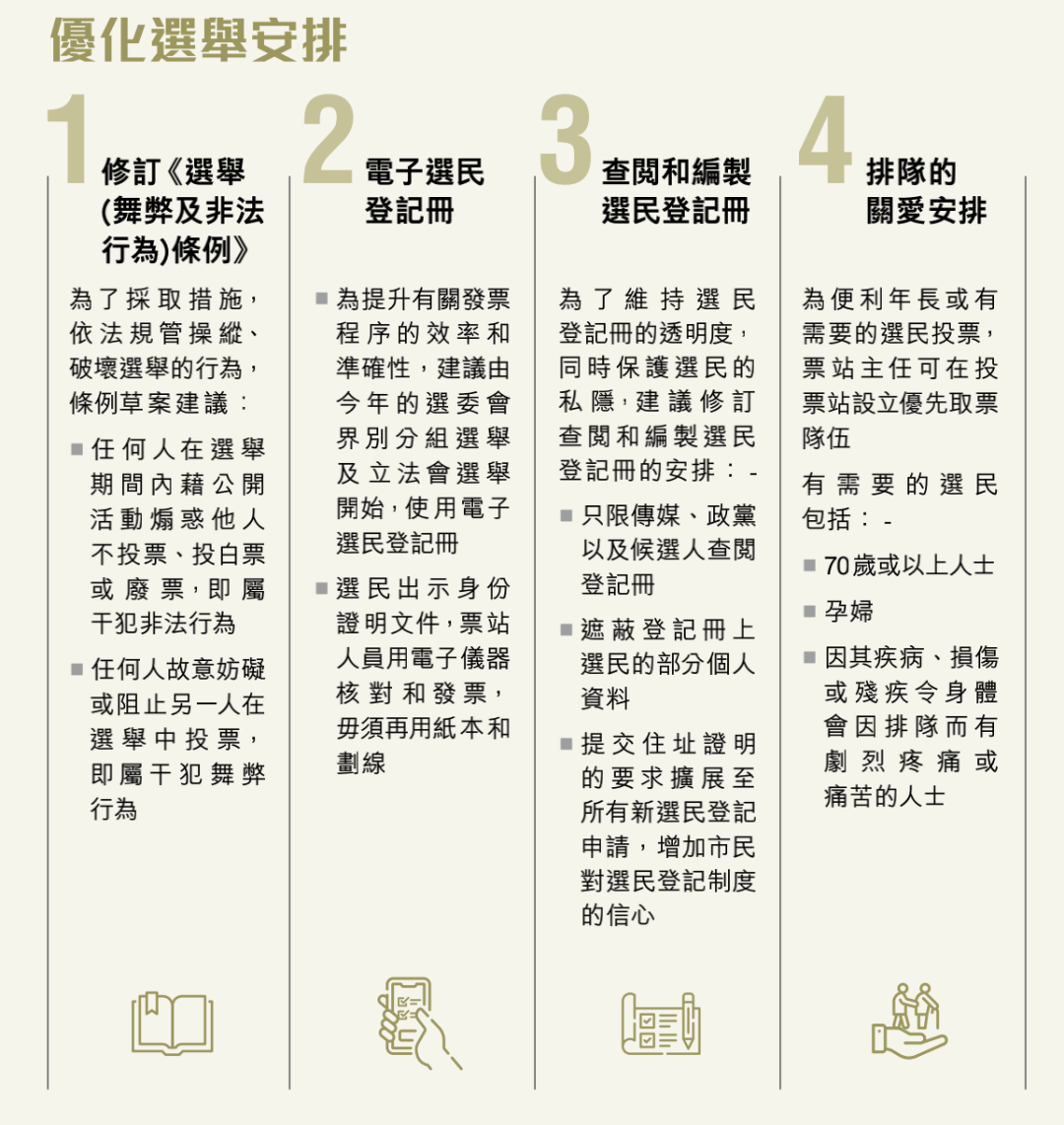 優化選舉安排

1 修訂《選舉(舞弊及非法行為)條例》

為了採取措施，依法規管操縱、破壞選舉的行為，條例草案建議：

■ 任何人在選舉期間內藉公開活動煽惑他人不投票、投白票或廢票，即屬干犯非法行為

■ 任何人故意妨礙或阻止另一人在選舉中投票，即屬干犯舞弊行為

2 電子選民登記冊

■ 為提升有關發票程序的效率和準確性，建議由今年的選委會界別分組選舉及立法會選舉開始，使用電子選民登記冊

■ 選民出示身份證明文件，票站人員用電子儀器核對和發票，毋須再用紙本和劃線

3 查閱和編製選民登記冊

為了維持選民登記冊的透明度，同時保護選民的私隱，建議修訂查閱和編製選民登記冊的安排：-

■ 只限傳媒、政黨以及候選人查閱登記冊

■ 遮蔽登記冊上選民的部分個人資料

■ 提交住址證明的要求擴展至所有新選民登記申請，增加市民對選民登記制度的信心

4 排隊的關愛安排

為便利年長或有需要的選民投票，票站主任可在投票站設立優先取票隊伍

有需要的選民包括：-

■ 70歲或以上人士

■ 孕婦

■ 因其疾病、損傷或殘疾令身體會因排隊而有劇烈疼痛或痛苦的人士